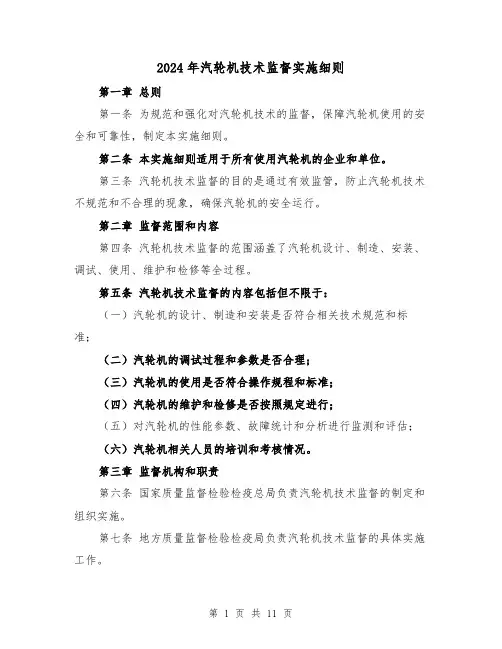 2024年汽轮机技术监督实施细则

第一章 总则

第一条 为规范和强化对汽轮机技术的监督，保障汽轮机使用的安全和可靠性，制定本实施细则。

第二条 本实施细则适用于所有使用汽轮机的企业和单位。

第三条 汽轮机技术监督的目的是通过有效监管，防止汽轮机技术不规范和不合理的现象，确保汽轮机的安全运行。

第二章 监督范围和内容

第四条 汽轮机技术监督的范围涵盖了汽轮机设计、制造、安装、调试、使用、维护和检修等全过程。

第五条 汽轮机技术监督的内容包括但不限于：

（一）汽轮机的设计、制造和安装是否符合相关技术规范和标准；

（二）汽轮机的调试过程和参数是否合理；

（三）汽轮机的使用是否符合操作规程和标准；

（四）汽轮机的维护和检修是否按照规定进行；

（五）对汽轮机的性能参数、故障统计和分析进行监测和评估；

（六）汽轮机相关人员的培训和考核情况。

第三章 监督机构和职责

第六条 国家质量监督检验检疫总局负责汽轮机技术监督的制定和组织实施。

第七条 地方质量监督检验检疫局负责汽轮机技术监督的具体实施工作。

第 1 页 共 11 页